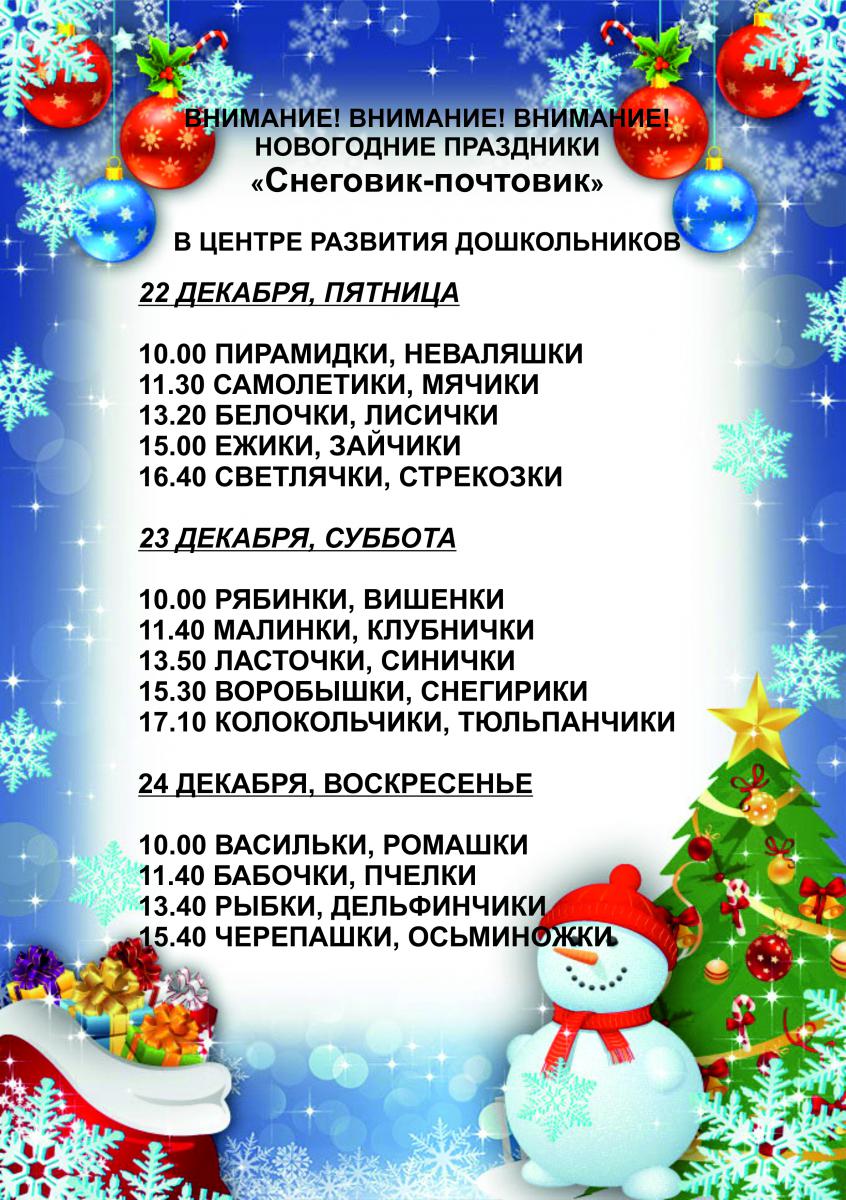 ВНИМАНИЕ! ВНИМАНИЕ! ВНИМАНИЕ!
НОВОГОДНИЕ ПРАЗДНИКИ
«Снеговик-почтовик»

В ЦЕНТРЕ РАЗВИТИЯ ДОШКОЛЬНИКОВ

22 ДЕКАБРЯ, ПЯТНИЦА

10.00 ПИРАМИДКИ, НЕВАЛЯШКИ
11.30 САМОЛЕТИКИ, МЯЧИКИ
13.20 БЕЛОЧКИ, ЛИСИЧКИ
15.00 ЕЖИКИ, ЗАЙЧИКИ
16.40 СВЕТЛЯЧКИ, СТРЕКОЗКИ

23 ДЕКАБРЯ, СУББОТА

10.00 РЯБИНКИ, ВИШЕНКИ
11.40 МАЛИНКИ, КЛУБНИЧКИ
13.50 ЛАСТОЧКИ, СИНИЧКИ
15.30 ВОРОБЫШКИ, СНЕГИРИКИ
17.10 КОЛОКОЛЬЧИКИ, ТЮЛЬПАНЧИКИ

24 ДЕКАБРЯ, ВОСКРЕСЕНЬЕ

10.00 ВАСИЛЬКИ, РОМАШКИ
11.40 БАБОЧКИ, ПЧЕЛКИ
13.40 РЫБКИ, ДЕЛЬФИНЧИКИ
15.40 ЧЕРЕПАШКИ, ОСЬМИНОЖКИ